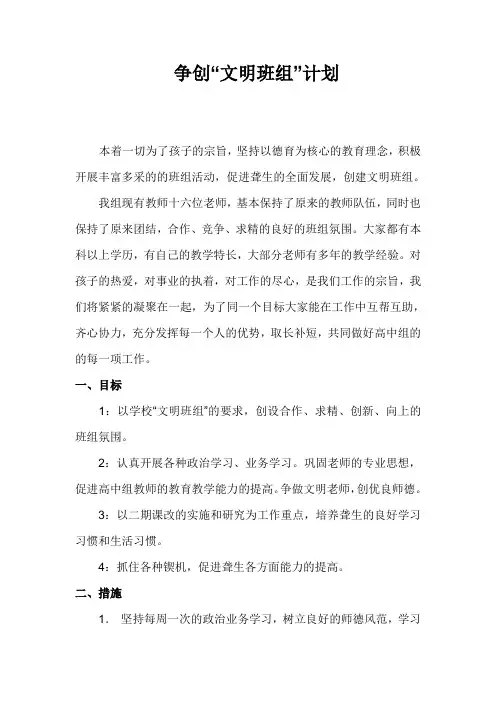 争创“文明班组”计划

本着一切为了孩子的宗旨，坚持以德育为核心的教育理念，积极开展丰富多采的的班组活动，促进聋生的全面发展，创建文明班组。

我组现有教师十六位老师，基本保持了原来的教师队伍，同时也保持了原来团结，合作、竞争、求精的良好的班组氛围。大家都有本科以上学历，有自己的教学特长，大部分老师有多年的教学经验。对孩子的热爱，对事业的执着，对工作的尽心，是我们工作的宗旨，我们将紧紧的凝聚在一起，为了同一个目标大家能在工作中互帮互助，齐心协力，充分发挥每一个人的优势，取长补短，共同做好高中组的的每一项工作。

一、目标

1：以学校“文明班组”的要求，创设合作、求精、创新、向上的班组氛围。

2：认真开展各种政治学习、业务学习。巩固老师的专业思想，促进高中组教师的教育教学能力的提高。争做文明老师，创优良师德。

3：以二期课改的实施和研究为工作重点，培养聋生的良好学习习惯和生活习惯。

4：抓住各种锲机，促进聋生各方面能力的提高。

二、措施

1. 坚持每周一次的政治业务学习，树立良好的师德风范，学习